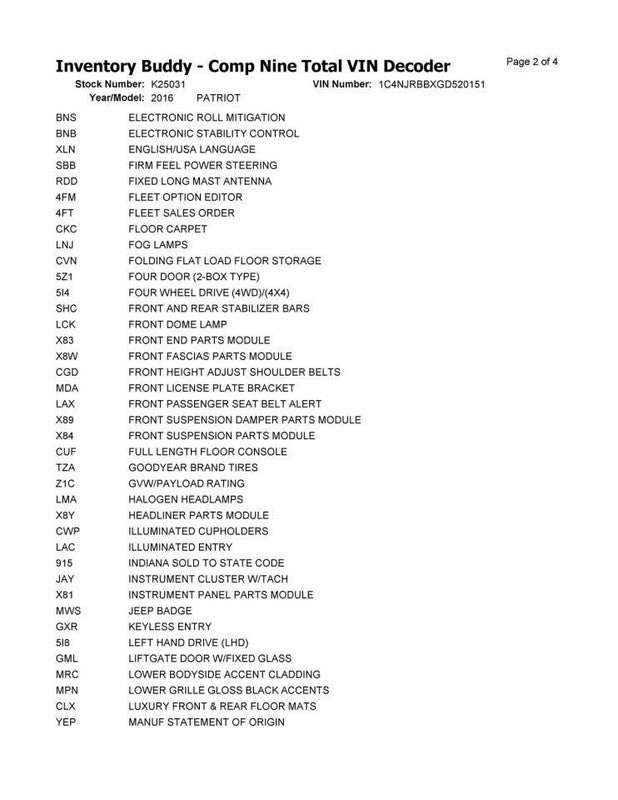 Inventory Buddy - Comp Nine Total VIN Decoder

Page 2 of 4

Stock Number: K25031 VIN Number: 1C4NJRBBXGD520151
Year/Model: 2016 PATRIOT

| | |
|---|---|
| BNS | ELECTRONIC ROLL MITIGATION |
| BNB | ELECTRONIC STABILITY CONTROL |
| XLN | ENGLISH/USA LANGUAGE |
| SBB | FIRM FEEL POWER STEERING |
| RDD | FIXED LONG MAST ANTENNA |
| 4FM | FLEET OPTION EDITOR |
| 4FT | FLEET SALES ORDER |
| CKC | FLOOR CARPET |
| LNJ | FOG LAMPS |
| CVN | FOLDING FLAT LOAD FLOOR STORAGE |
| 5Z1 | FOUR DOOR (2-BOX TYPE) |
| 5I4 | FOUR WHEEL DRIVE (4WD)/(4X4) |
| SHC | FRONT AND REAR STABILIZER BARS |
| LCK | FRONT DOME LAMP |
| X83 | FRONT END PARTS MODULE |
| X8W | FRONT FASCIAS PARTS MODULE |
| CGD | FRONT HEIGHT ADJUST SHOULDER BELTS |
| MDA | FRONT LICENSE PLATE BRACKET |
| LAX | FRONT PASSENGER SEAT BELT ALERT |
| X89 | FRONT SUSPENSION DAMPER PARTS MODULE |
| X84 | FRONT SUSPENSION PARTS MODULE |
| CUF | FULL LENGTH FLOOR CONSOLE |
| TZA | GOODYEAR BRAND TIRES |
| Z1C | GVW/PAYLOAD RATING |
| LMA | HALOGEN HEADLAMPS |
| X8Y | HEADLINER PARTS MODULE |
| CWP | ILLUMINATED CUPHOLDERS |
| LAC | ILLUMINATED ENTRY |
| 915 | INDIANA SOLD TO STATE CODE |
| JAY | INSTRUMENT CLUSTER W/TACH |
| X81 | INSTRUMENT PANEL PARTS MODULE |
| MWS | JEEP BADGE |
| GXR | KEYLESS ENTRY |
| 5I8 | LEFT HAND DRIVE (LHD) |
| GML | LIFTGATE DOOR W/FIXED GLASS |
| MRC | LOWER BODYSIDE ACCENT CLADDING |
| MPN | LOWER GRILLE GLOSS BLACK ACCENTS |
| CLX | LUXURY FRONT & REAR FLOOR MATS |
| YEP | MANUF STATEMENT OF ORIGIN |